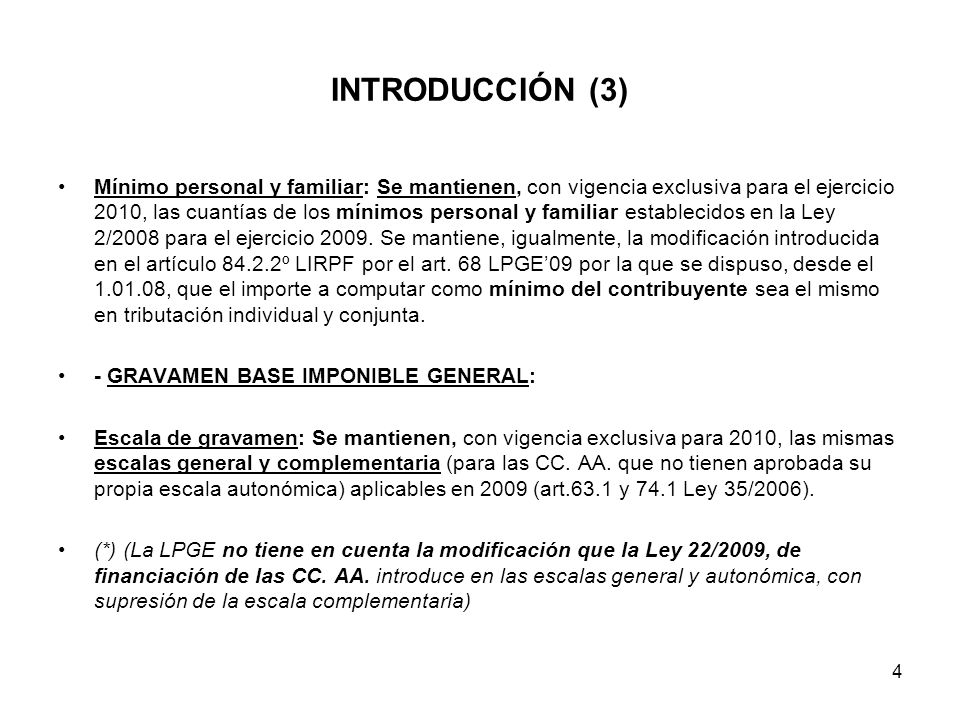 INTRODUCCIÓN (3)

• Mínimo personal y familiar: Se mantienen, con vigencia exclusiva para el ejercicio 2010, las cuantías de los mínimos personal y familiar establecidos en la Ley 2/2008 para el ejercicio 2009. Se mantiene, igualmente, la modificación introducida en el artículo 84.2.2º LIRPF por el art. 68 LPGE'09 por la que se dispuso, desde el 1.01.08, que el importe a computar como mínimo del contribuyente sea el mismo en tributación individual y conjunta.

• - GRAVAMEN BASE IMPONIBLE GENERAL:

• Escala de gravamen: Se mantienen, con vigencia exclusiva para 2010, las mismas escalas general y complementaria (para las CC. AA. que no tienen aprobada su propia escala autonómica) aplicables en 2009 (art.63.1 y 74.1 Ley 35/2006).

• (*) (La LPGE no tiene en cuenta la modificación que la Ley 22/2009, de financiación de las CC. AA. introduce en las escalas general y autonómica, con supresión de la escala complementaria)

4